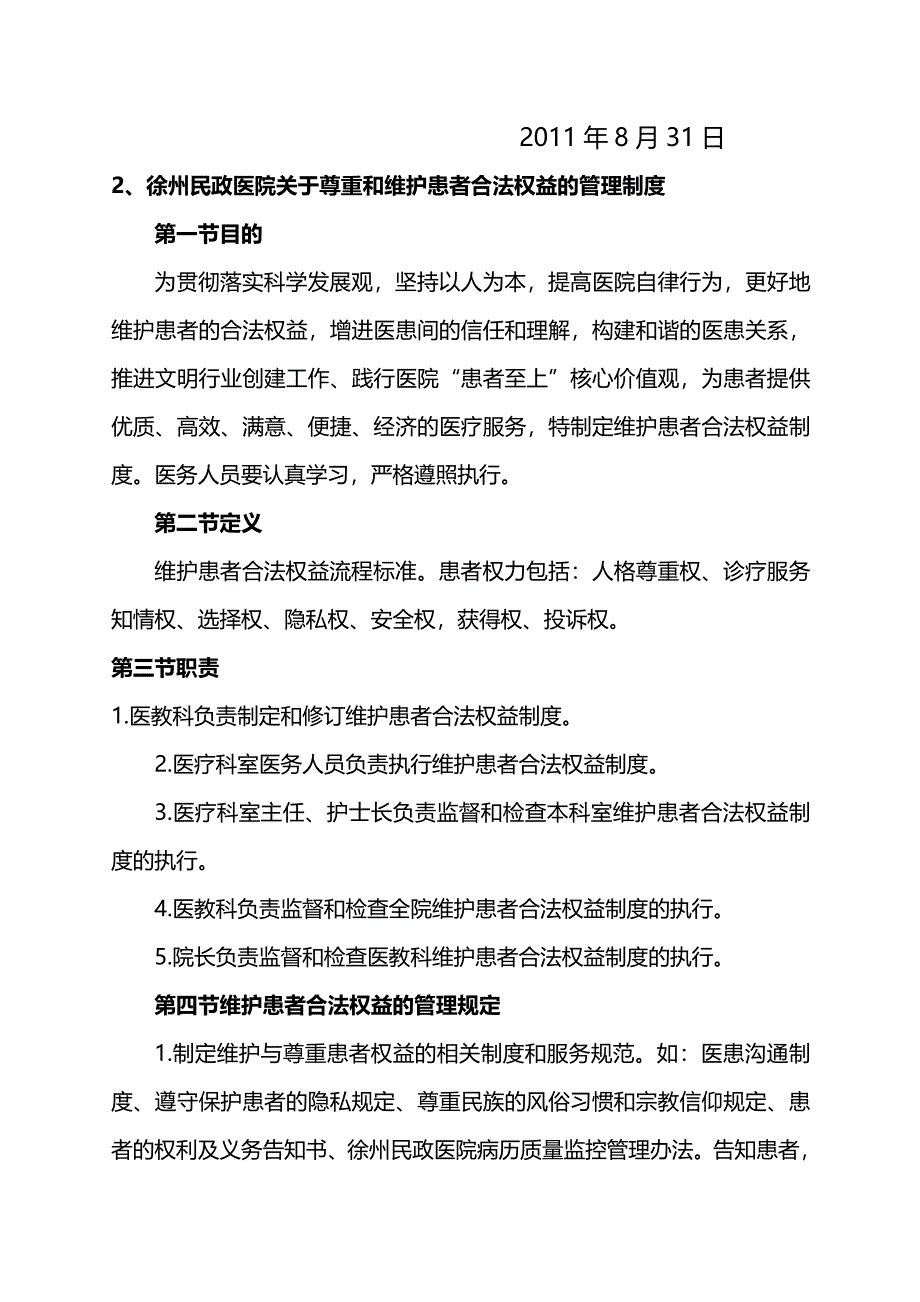 2011 年 8 月 31 日

2、徐州民政医院关于尊重和维护患者合法权益的管理制度

第一节目的

为贯彻落实科学发展观，坚持以人为本，提高医院自律行为，更好地维护患者的合法权益，增进医患间的信任和理解，构建和谐的医患关系，推进文明行业创建工作、践行医院“患者至上”核心价值观，为患者提供优质、高效、满意、便捷、经济的医疗服务，特制定维护患者合法权益制度。医务人员要认真学习，严格遵照执行。

第二节定义

维护患者合法权益流程标准。患者权力包括：人格尊重权、诊疗服务知情权、选择权、隐私权、安全权，获得权、投诉权。

第三节职责

1.医教科负责制定和修订维护患者合法权益制度。

2.医疗科室医务人员负责执行维护患者合法权益制度。

3.医疗科室主任、护士长负责监督和检查本科室维护患者合法权益制度的执行。

4.医教科负责监督和检查全院维护患者合法权益制度的执行。

5.院长负责监督和检查医教科维护患者合法权益制度的执行。

第四节维护患者合法权益的管理规定

1.制定维护与尊重患者权益的相关制度和服务规范。如：医患沟通制度、遵守保护患者的隐私规定、尊重民族的风俗习惯和宗教信仰规定、患者的权利及义务告知书、徐州民政医院病历质量监控管理办法。告知患者，